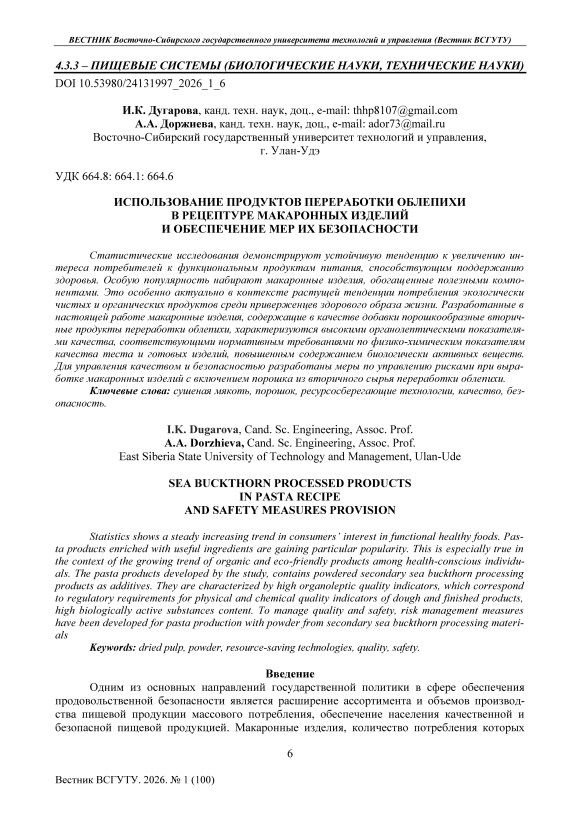 ВЕСТНИК Восточно-Сибирского государственного университета технологий и управления (Вестник ВСГУТУ)

4.3.3 – ПИЩЕВЫЕ СИСТЕМЫ (БИОЛОГИЧЕСКИЕ НАУКИ, ТЕХНИЧЕСКИЕ НАУКИ)

DOI 10.53980/24131997_2026_1_6

И.К. Дугарова, канд. техн. наук, доц., e-mail: thhp8107@gmail.com
А.А. Доржиева, канд. техн. наук, доц., e-mail: ador73@mail.ru
Восточно-Сибирский государственный университет технологий и управления, г. Улан-Удэ

УДК 664.8: 664.1: 664.6

ИСПОЛЬЗОВАНИЕ ПРОДУКТОВ ПЕРЕРАБОТКИ ОБЛЕПИХИ В РЕЦЕПТУРЕ МАКАРОННЫХ ИЗДЕЛИЙ И ОБЕСПЕЧЕНИЕ МЕР ИХ БЕЗОПАСНОСТИ

Статистические исследования демонстрируют устойчивую тенденцию к увеличению интереса потребителей к функциональным продуктам питания, способствующим поддержанию здоровья. Особую популярность набирают макаронные изделия, обогащенные полезными компонентами. Это особенно актуально в контексте растущей тенденции потребления экологически чистых и органических продуктов среди приверженцев здорового образа жизни. Разработанные в настоящей работе макаронные изделия, содержащие в качестве добавки порошкообразные вторичные продукты переработки облепихи, характеризуются высокими органолептическими показателями качества, соответствующими нормативным требованиям по физико-химическим показателям качества теста и готовых изделий, повышенным содержанием биологически активных веществ. Для управления качеством и безопасностью разработаны меры по управлению рисками при выработке макаронных изделий с включением порошка из вторичного сырья переработки облепихи.

Ключевые слова: сушеная мякоть, порошок, ресурсосберегающие технологии, качество, безопасность.

I.K. Dugarova, Cand. Sc. Engineering, Assoc. Prof.
A.A. Dorzhieva, Cand. Sc. Engineering, Assoc. Prof.
East Siberia State University of Technology and Management, Ulan-Ude

SEA BUCKTHORN PROCESSED PRODUCTS IN PASTA RECIPE AND SAFETY MEASURES PROVISION

Statistics shows a steady increasing trend in consumers' interest in functional healthy foods. Pasta products enriched with useful ingredients are gaining particular popularity. This is especially true in the context of the growing trend of organic and eco-friendly products among health-conscious individuals. The pasta products developed by the study, contains powdered secondary sea buckthorn processing products as additives. They are characterized by high organoleptic quality indicators, which correspond to regulatory requirements for physical and chemical quality indicators of dough and finished products, high biologically active substances content. To manage quality and safety, risk management measures have been developed for pasta production with powder from secondary sea buckthorn processing materials

Keywords: dried pulp, powder, resource-saving technologies, quality, safety.

Введение

Одним из основных направлений государственной политики в сфере обеспечения продовольственной безопасности является расширение ассортимента и объемов производства пищевой продукции массового потребления, обеспечение населения качественной и безопасной пищевой продукцией. Макаронные изделия, количество потребления которых

6

Вестник ВСГУТУ. 2026. № 1 (100)